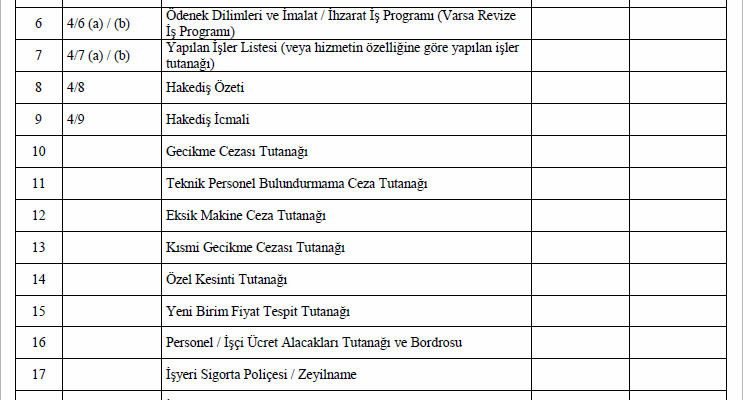 | | | | | |
|---|---|---|---|---|
| 6 | 4/6 (a) / (b) | Ödenek Dilimleri ve İmalat / İhzarat İş Programı (Varsa Revize İş Programı) | | |
| 7 | 4/7 (a) / (b) | Yapılan İşler Listesi (veya hizmetin özelliğine göre yapılan işler tutanağı) | | |
| 8 | 4/8 | Hakediş Özeti | | |
| 9 | 4/9 | Hakediş İcmali | | |
| 10 | | Gecikme Cezası Tutanağı | | |
| 11 | | Teknik Personel Bulundurmama Ceza Tutanağı | | |
| 12 | | Eksik Makine Ceza Tutanağı | | |
| 13 | | Kısmi Gecikme Cezası Tutanağı | | |
| 14 | | Özel Kesinti Tutanağı | | |
| 15 | | Yeni Birim Fiyat Tespit Tutanağı | | |
| 16 | | Personel / İşçi Ücret Alacakları Tutanağı ve Bordrosu | | |
| 17 | | İşyeri Sigorta Poliçesi / Zeyilname | | |